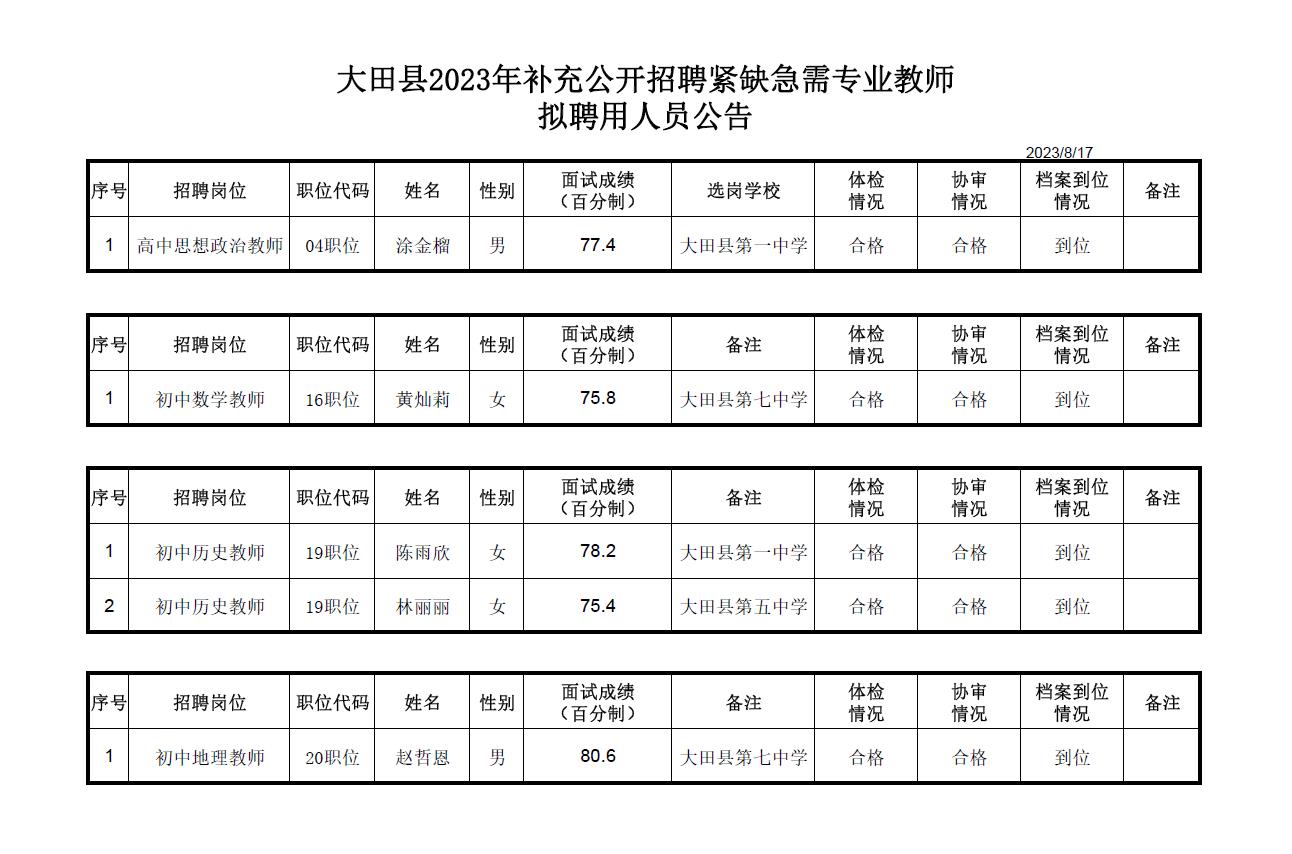 大田县2023年补充公开招聘紧缺急需专业教师
拟聘用人员公告

2023/8/17

| 序号 | 招聘岗位 | 职位代码 | 姓名 | 性别 | 面试成绩（百分制） | 选岗学校 | 体检情况 | 协审情况 | 档案到位情况 | 备注 |
|---|---|---|---|---|---|---|---|---|---|---|
| 1 | 高中思想政治教师 | 04职位 | 涂金榴 | 男 | 77.4 | 大田县第一中学 | 合格 | 合格 | 到位 |  |

| 序号 | 招聘岗位 | 职位代码 | 姓名 | 性别 | 面试成绩（百分制） | 备注 | 体检情况 | 协审情况 | 档案到位情况 | 备注 |
|---|---|---|---|---|---|---|---|---|---|---|
| 1 | 初中数学教师 | 16职位 | 黄灿莉 | 女 | 75.8 | 大田县第七中学 | 合格 | 合格 | 到位 |  |

| 序号 | 招聘岗位 | 职位代码 | 姓名 | 性别 | 面试成绩（百分制） | 备注 | 体检情况 | 协审情况 | 档案到位情况 | 备注 |
|---|---|---|---|---|---|---|---|---|---|---|
| 1 | 初中历史教师 | 19职位 | 陈雨欣 | 女 | 78.2 | 大田县第一中学 | 合格 | 合格 | 到位 |  |
| 2 | 初中历史教师 | 19职位 | 林丽丽 | 女 | 75.4 | 大田县第五中学 | 合格 | 合格 | 到位 |  |

| 序号 | 招聘岗位 | 职位代码 | 姓名 | 性别 | 面试成绩（百分制） | 备注 | 体检情况 | 协审情况 | 档案到位情况 | 备注 |
|---|---|---|---|---|---|---|---|---|---|---|
| 1 | 初中地理教师 | 20职位 | 赵哲恩 | 男 | 80.6 | 大田县第七中学 | 合格 | 合格 | 到位 |  |